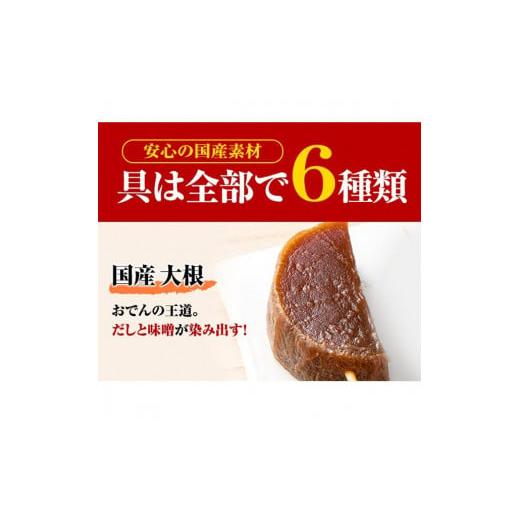 安心の国産素材
具は全部で6種類

国産 大根

おでんの王道。
だしと味噌が染み出す!